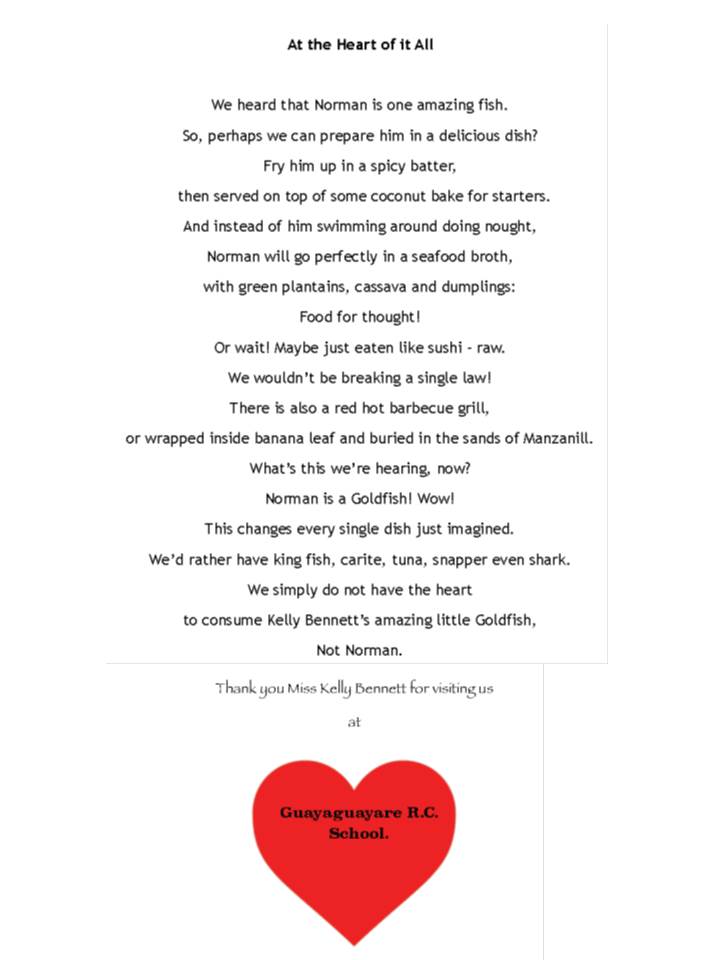 At the Heart of it All

We heard that Norman is one amazing fish.
So, perhaps we can prepare him in a delicious dish?
Fry him up in a spicy batter,
then served on top of some coconut bake for starters.
And instead of him swimming around doing nought,
Norman will go perfectly in a seafood broth,
with green plantains, cassava and dumplings:
Food for thought!
Or wait! Maybe just eaten like sushi - raw.
We wouldn't be breaking a single law!
There is also a red hot barbecue grill,
or wrapped inside banana leaf and buried in the sands of Manzanill.
What's this we're hearing, now?
Norman is a Goldfish! Wow!
This changes every single dish just imagined.
We'd rather have king fish, carite, tuna, snapper even shark.
We simply do not have the heart
to consume Kelly Bennett's amazing little Goldfish,
Not Norman.

Thank you Miss Kelly Bennett for visiting us
at

Guayaguayare R.C. School.